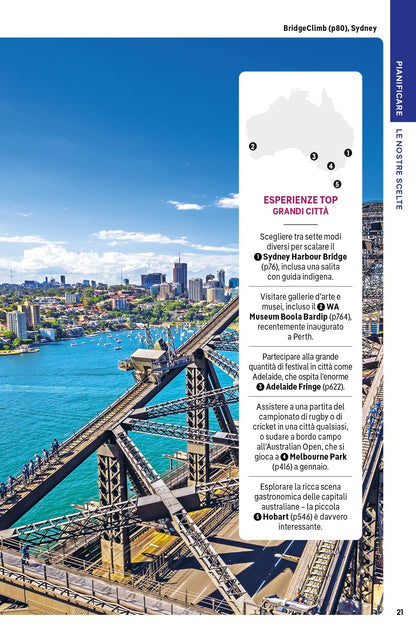 BridgeClimb (p80), Sydney

PIANIFICARE

LE NOSTRE SCELTE

2
3
1
4
5

ESPERIENZE TOP
GRANDI CITTÀ

Scegliere tra sette modi diversi per scalare il 1 Sydney Harbour Bridge (p76), inclusa una salita con guida indigena.

Visitare gallerie d'arte e musei, incluso il 2 WA Museum Boola Bardip (p764), recentemente inaugurato a Perth.

Partecipare alla grande quantità di festival in città come Adelaide, che ospita l'enorme 3 Adelaide Fringe (p622).

Assistere a una partita del campionato di rugby o di cricket in una città qualsiasi, o sudare a bordo campo all'Australian Open, che si gioca a 4 Melbourne Park (p416) a gennaio.

Esplorare la ricca scena gastronomica delle capitali australiane – la piccola 5 Hobart (p546) è davvero interessante.

21